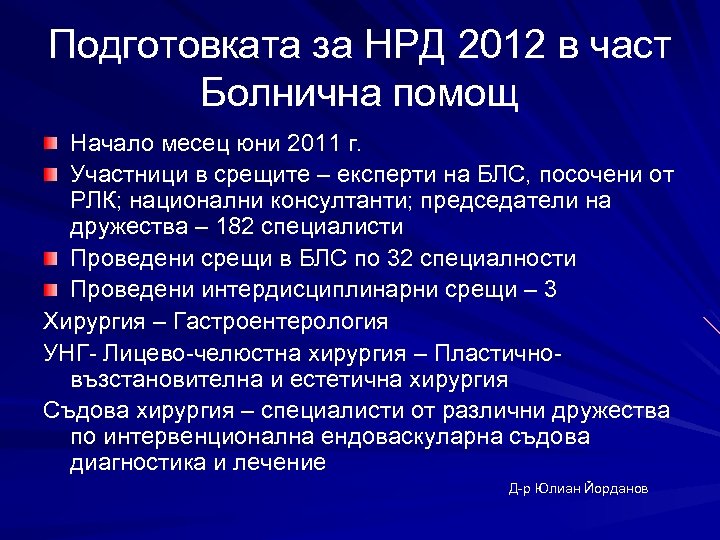 Подготовката за НРД 2012 в част Болнична помощ

Начало месец юни 2011 г.

Участници в срещите – експерти на БЛС, посочени от РЛК; национални консултанти; председатели на дружества – 182 специалисти

Проведени срещи в БЛС по 32 специалности

Проведени интердисциплинарни срещи – 3

Хирургия – Гастроентерология

УНГ- Лицево-челюстна хирургия – Пластично-възстановителна и естетична хирургия

Съдова хирургия – специалисти от различни дружества по интервенционална ендоваскуларна съдова диагностика и лечение

Д-р Юлиан Йорданов